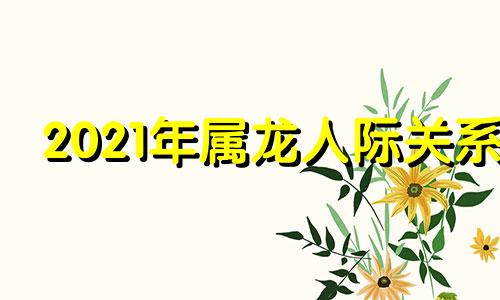 2021年属龙人际关系